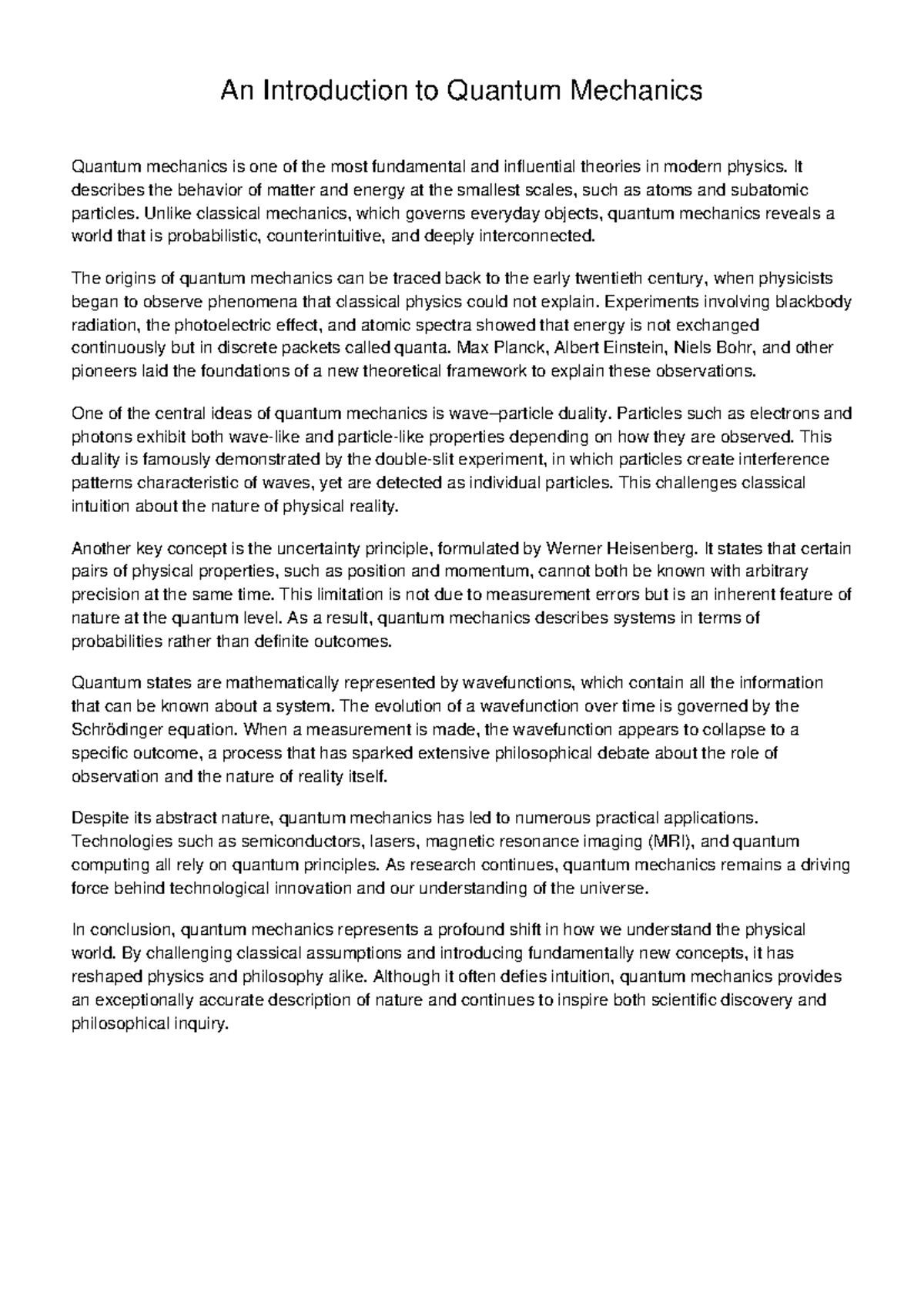 An Introduction to Quantum Mechanics

Quantum mechanics is one of the most fundamental and influential theories in modern physics. It describes the behavior of matter and energy at the smallest scales, such as atoms and subatomic particles. Unlike classical mechanics, which governs everyday objects, quantum mechanics reveals a world that is probabilistic, counterintuitive, and deeply interconnected.

The origins of quantum mechanics can be traced back to the early twentieth century, when physicists began to observe phenomena that classical physics could not explain. Experiments involving blackbody radiation, the photoelectric effect, and atomic spectra showed that energy is not exchanged continuously but in discrete packets called quanta. Max Planck, Albert Einstein, Niels Bohr, and other pioneers laid the foundations of a new theoretical framework to explain these observations.

One of the central ideas of quantum mechanics is wave–particle duality. Particles such as electrons and photons exhibit both wave-like and particle-like properties depending on how they are observed. This duality is famously demonstrated by the double-slit experiment, in which particles create interference patterns characteristic of waves, yet are detected as individual particles. This challenges classical intuition about the nature of physical reality.

Another key concept is the uncertainty principle, formulated by Werner Heisenberg. It states that certain pairs of physical properties, such as position and momentum, cannot both be known with arbitrary precision at the same time. This limitation is not due to measurement errors but is an inherent feature of nature at the quantum level. As a result, quantum mechanics describes systems in terms of probabilities rather than definite outcomes.

Quantum states are mathematically represented by wavefunctions, which contain all the information that can be known about a system. The evolution of a wavefunction over time is governed by the Schrödinger equation. When a measurement is made, the wavefunction appears to collapse to a specific outcome, a process that has sparked extensive philosophical debate about the role of observation and the nature of reality itself.

Despite its abstract nature, quantum mechanics has led to numerous practical applications. Technologies such as semiconductors, lasers, magnetic resonance imaging (MRI), and quantum computing all rely on quantum principles. As research continues, quantum mechanics remains a driving force behind technological innovation and our understanding of the universe.

In conclusion, quantum mechanics represents a profound shift in how we understand the physical world. By challenging classical assumptions and introducing fundamentally new concepts, it has reshaped physics and philosophy alike. Although it often defies intuition, quantum mechanics provides an exceptionally accurate description of nature and continues to inspire both scientific discovery and philosophical inquiry.